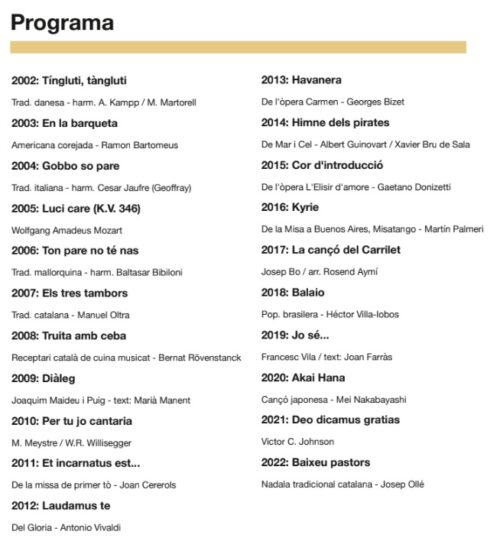 Programa

2002: Tíngluti, tàngluti

Trad. danesa - harm. A. Kampp / M. Martorell

2003: En la barqueta

Americana corejada - Ramon Bartomeus

2004: Gobbo so pare

Trad. italiana - harm. Cesar Jaufre (Geoffray)

2005: Luci care (K.V. 346)

Wolfgang Amadeus Mozart

2006: Ton pare no té nas

Trad. mallorquina - harm. Baltasar Bibiloni

2007: Els tres tambors

Trad. catalana - Manuel Oltra

2008: Truita amb ceba

Receptari català de cuina musicat - Bernat Rövenstanck

2009: Diàleg

Joaquim Maideu i Puig - text: Marià Manent

2010: Per tu jo cantaria

M. Meystre / W.R. Willisegger

2011: Et incarnatus est...

De la missa de primer tò - Joan Cererols

2012: Laudamus te

Del Gloria - Antonio Vivaldi

2013: Havanera

De l'òpera Carmen - Georges Bizet

2014: Himne dels pirates

De Mar i Cel - Albert Guinovart / Xavier Bru de Sala

2015: Cor d'introducció

De l'òpera L'Elisir d'amore - Gaetano Donizetti

2016: Kyrie

De la Misa a Buenos Aires, Misatango - Martín Palmeri

2017: La cançó del Carrilet

Josep Bo / arr. Rosend Aymí

2018: Balaio

Pop. brasilera - Héctor Villa-lobos

2019: Jo sé...

Francesc Vila / text: Joan Farràs

2020: Akai Hana

Cançó japonesa - Mei Nakabayashi

2021: Deo dicamus gratias

Victor C. Johnson

2022: Baixeu pastors

Nadala tradicional catalana - Josep Ollé